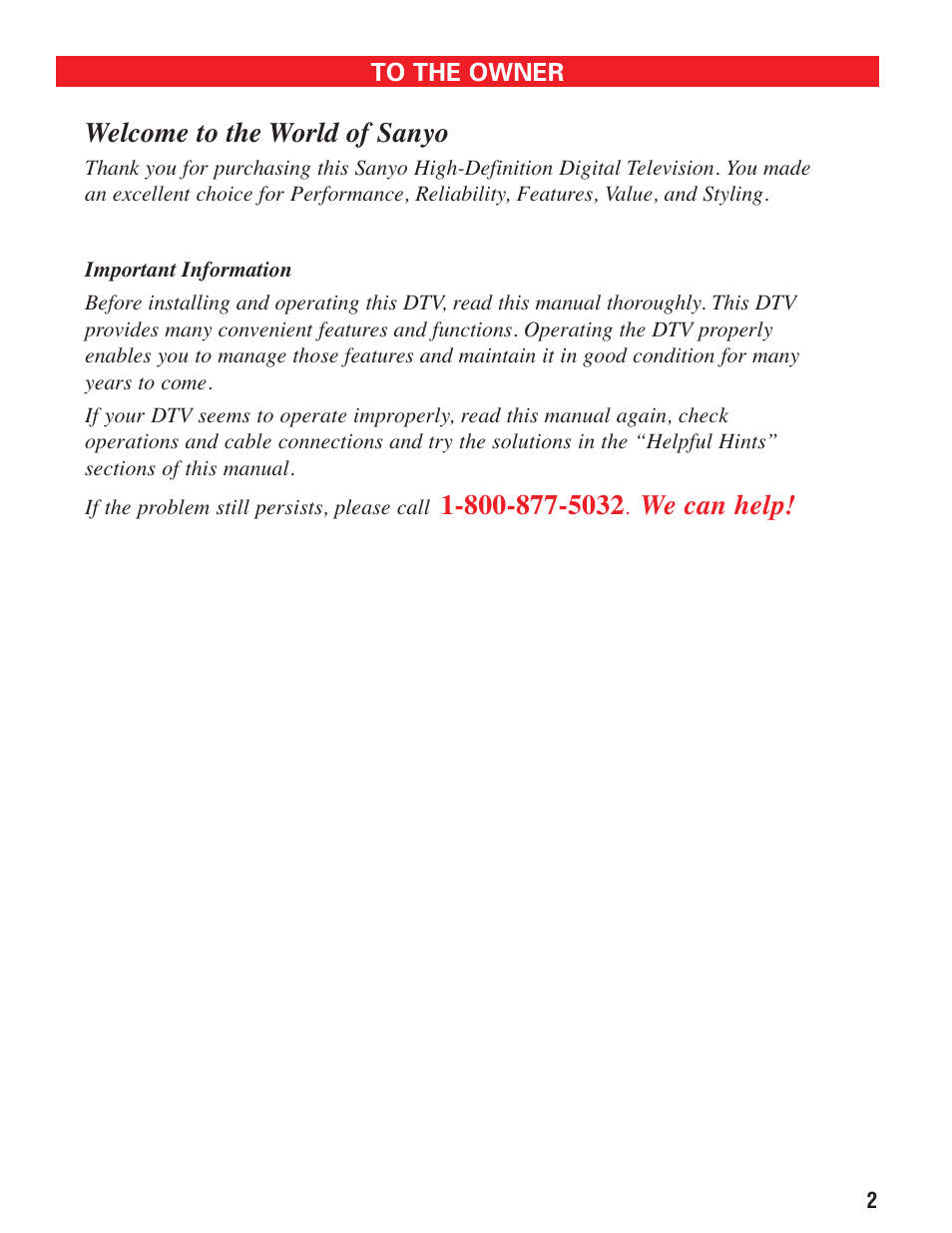 TO THE OWNER

Welcome to the World of Sanyo

Thank you for purchasing this Sanyo High-Definition Digital Television. You made an excellent choice for Performance, Reliability, Features, Value, and Styling.

Important Information

Before installing and operating this DTV, read this manual thoroughly. This DTV provides many convenient features and functions. Operating the DTV properly enables you to manage those features and maintain it in good condition for many years to come.

If your DTV seems to operate improperly, read this manual again, check operations and cable connections and try the solutions in the “Helpful Hints” sections of this manual.

If the problem still persists, please call 1-800-877-5032. We can help!

2